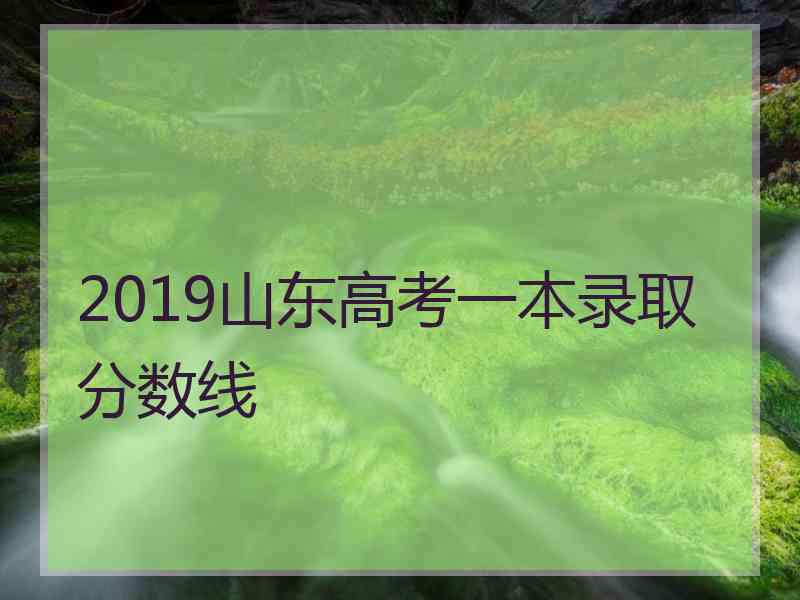 2019山东高考一本录取分数线